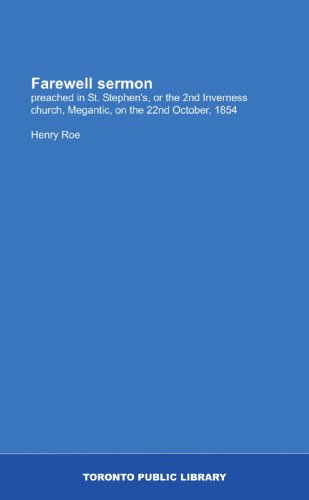 Farewell sermon

preached in St. Stephen's, or the 2nd Inverness church, Megantic, on the 22nd October, 1854

Henry Roe

TORONTO PUBLIC LIBRARY